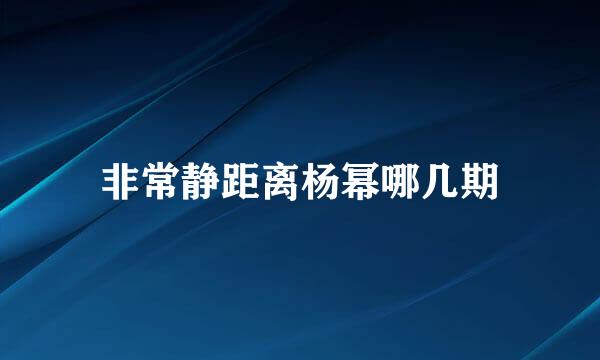 非常静距离杨幂哪几期